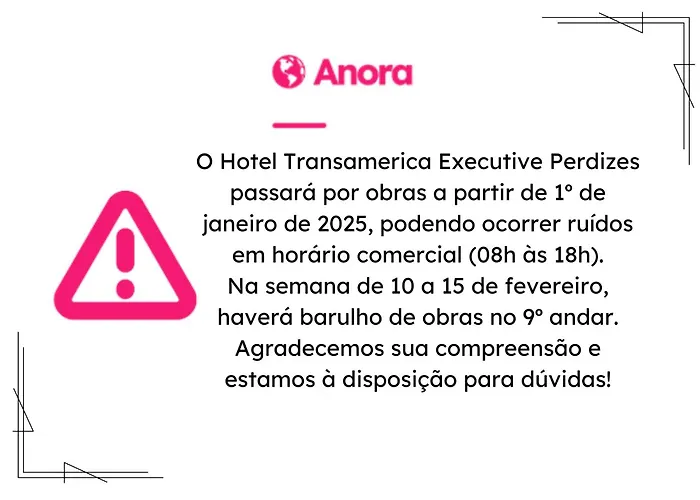 Anora

O Hotel Transamerica Executive Perdizes passará por obras a partir de 1º de janeiro de 2025, podendo ocorrer ruídos em horário comercial (08h às 18h).
Na semana de 10 a 15 de fevereiro, haverá barulho de obras no 9º andar.
Agradecemos sua compreensão e estamos à disposição para dúvidas!